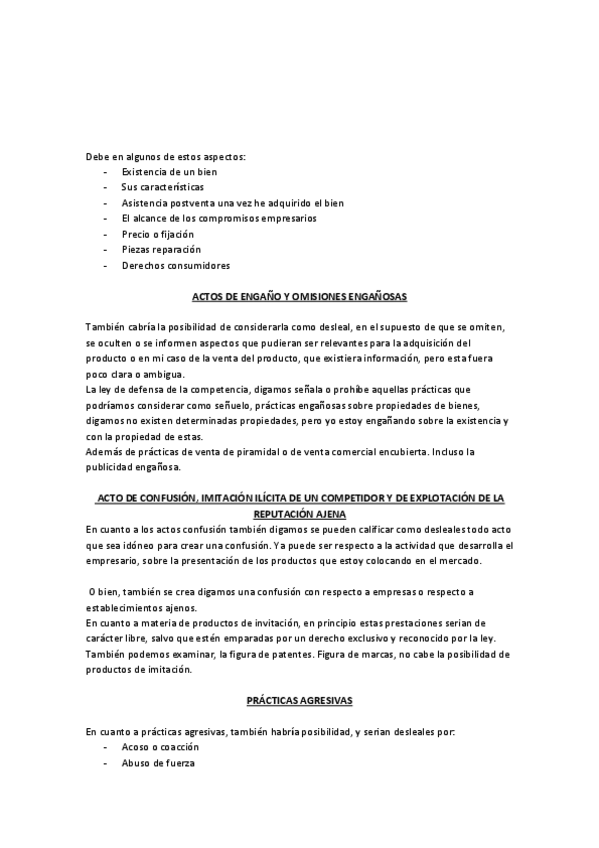 Debe en algunos de estos aspectos:
- Existencia de un bien
- Sus características
- Asistencia postventa una vez he adquirido el bien
- El alcance de los compromisos empresarios
- Precio o fijación
- Piezas reparación
- Derechos consumidores

ACTOS DE ENGAÑO Y OMISIONES ENGAÑOSAS

También cabría la posibilidad de considerarla como desleal, en el supuesto de que se omiten, se oculten o se informen aspectos que pudieran ser relevantes para la adquisición del producto o en mi caso de la venta del producto, que existiera información, pero esta fuera poco clara o ambigua.
La ley de defensa de la competencia, digamos señala o prohíbe aquellas prácticas que podríamos considerar como señuelo, prácticas engañosas sobre propiedades de bienes, digamos no existen determinadas propiedades, pero yo estoy engañando sobre la existencia y con la propiedad de estas.
Además de prácticas de venta de piramidal o de venta comercial encubierta. Incluso la publicidad engañosa.

ACTO DE CONFUSIÓN, IMITACIÓN ILÍCITA DE UN COMPETIDOR Y DE EXPLOTACIÓN DE LA REPUTACIÓN AJENA
En cuanto a los actos confusión también digamos se pueden calificar como desleales todo acto que sea idóneo para crear una confusión. Ya puede ser respecto a la actividad que desarrolla el empresario, sobre la presentación de los productos que estoy colocando en el mercado.

O bien, también se crea digamos una confusión con respecto a empresas o respecto a establecimientos ajenos.
En cuanto a materia de productos de invitación, en principio estas prestaciones serian de carácter libre, salvo que estén emparadas por un derecho exclusivo y reconocido por la ley.
También podemos examinar, la figura de patentes. Figura de marcas, no cabe la posibilidad de productos de imitación.

PRÁCTICAS AGRESIVAS

En cuanto a prácticas agresivas, también habría posibilidad, y serian desleales por:
- Acoso o coacción
- Abuso de fuerza